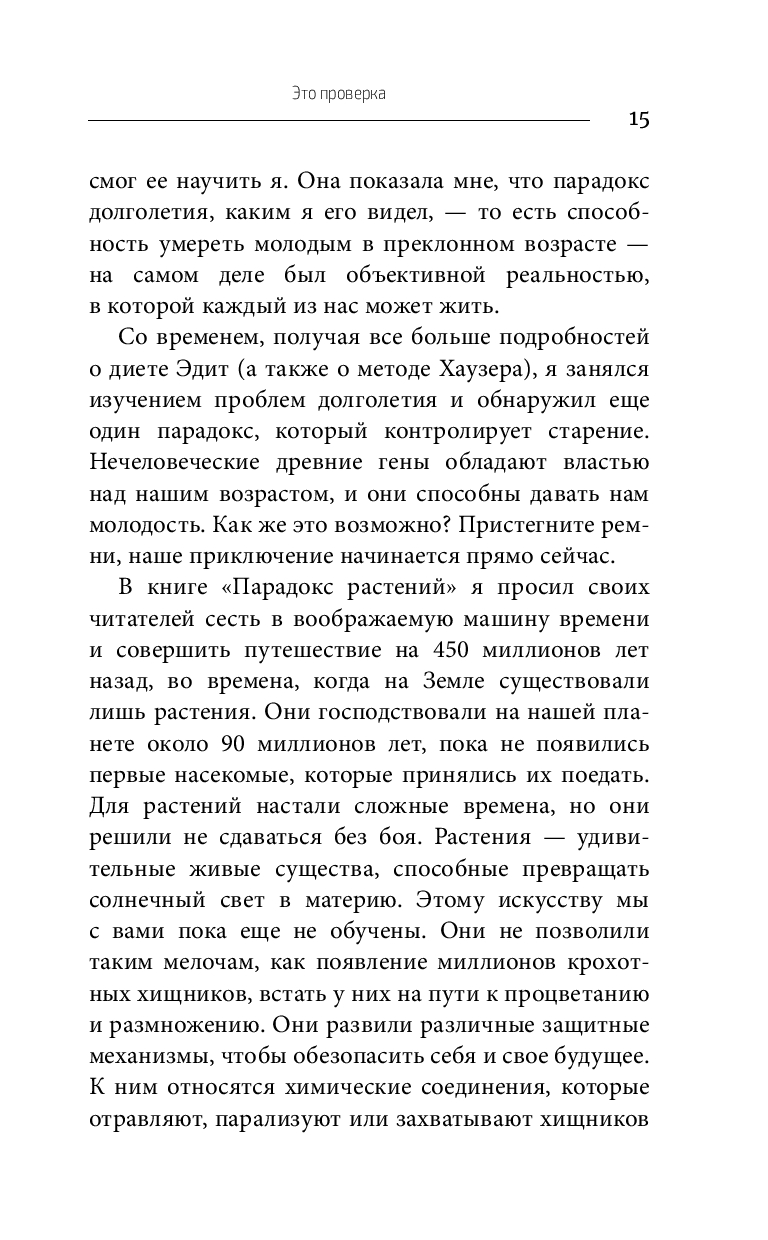 Это проверка

15

смог ее научить я. Она показала мне, что парадокс долголетия, каким я его видел, — то есть способность умереть молодым в преклонном возрасте — на самом деле был объективной реальностью, в которой каждый из нас может жить.

Со временем, получая все больше подробностей о диете Эдит (а также о методе Хаузера), я занялся изучением проблем долголетия и обнаружил еще один парадокс, который контролирует старение. Нечеловеческие древние гены обладают властью над нашим возрастом, и они способны давать нам молодость. Как же это возможно? Пристегните ремни, наше приключение начинается прямо сейчас.

В книге «Парадокс растений» я просил своих читателей сесть в воображаемую машину времени и совершить путешествие на 450 миллионов лет назад, во времена, когда на Земле существовали лишь растения. Они господствовали на нашей планете около 90 миллионов лет, пока не появились первые насекомые, которые принялись их поедать. Для растений настали сложные времена, но они решили не сдаваться без боя. Растения — удивительные живые существа, способные превращать солнечный свет в материю. Этому искусству мы с вами пока еще не обучены. Они не позволили таким мелочам, как появление миллионов крохотных хищников, встать у них на пути к процветанию и размножению. Они развили различные защитные механизмы, чтобы обезопасить себя и свое будущее. К ним относятся химические соединения, которые отравляют, парализуют или захватывают хищников